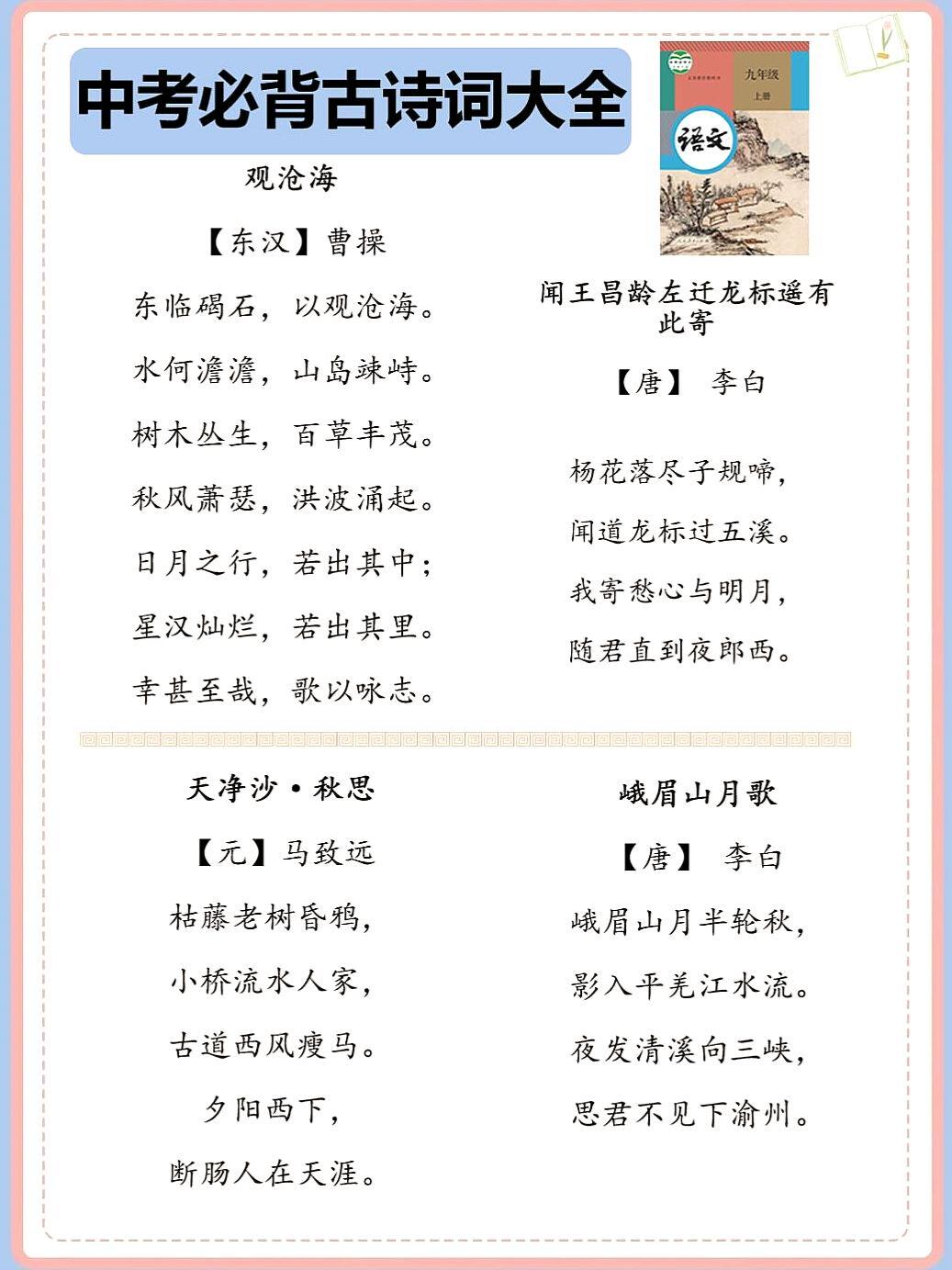 中考必背古诗词大全

九年级
上册
语文

观沧海

【东汉】曹操

东临碣石，以观沧海。

水何澹澹，山岛竦峙。

树木丛生，百草丰茂。

秋风萧瑟，洪波涌起。

日月之行，若出其中；

星汉灿烂，若出其里。

幸甚至哉，歌以咏志。

闻王昌龄左迁龙标遥有此寄

【唐】 李白

杨花落尽子规啼，

闻道龙标过五溪。

我寄愁心与明月，

随君直到夜郎西。

天净沙·秋思

【元】马致远

枯藤老树昏鸦，

小桥流水人家，

古道西风瘦马。

夕阳西下，

断肠人在天涯。

峨眉山月歌

【唐】 李白

峨眉山月半轮秋，

影入平羌江水流。

夜发清溪向三峡，

思君不见下渝州。